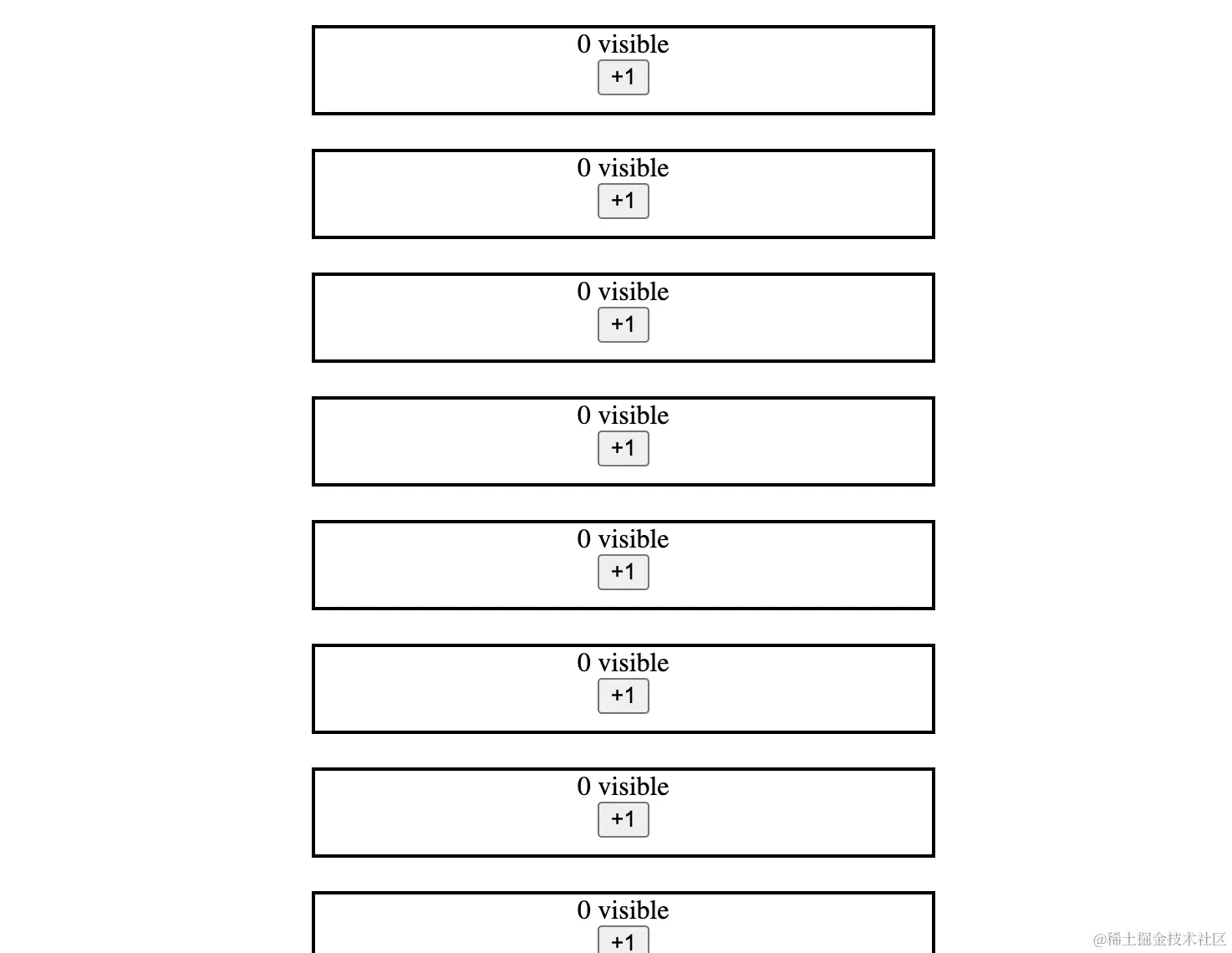 0 visible
+1

0 visible
+1

0 visible
+1

0 visible
+1

0 visible
+1

0 visible
+1

0 visible
+1

0 visible
+1

@稀土掘金技术社区